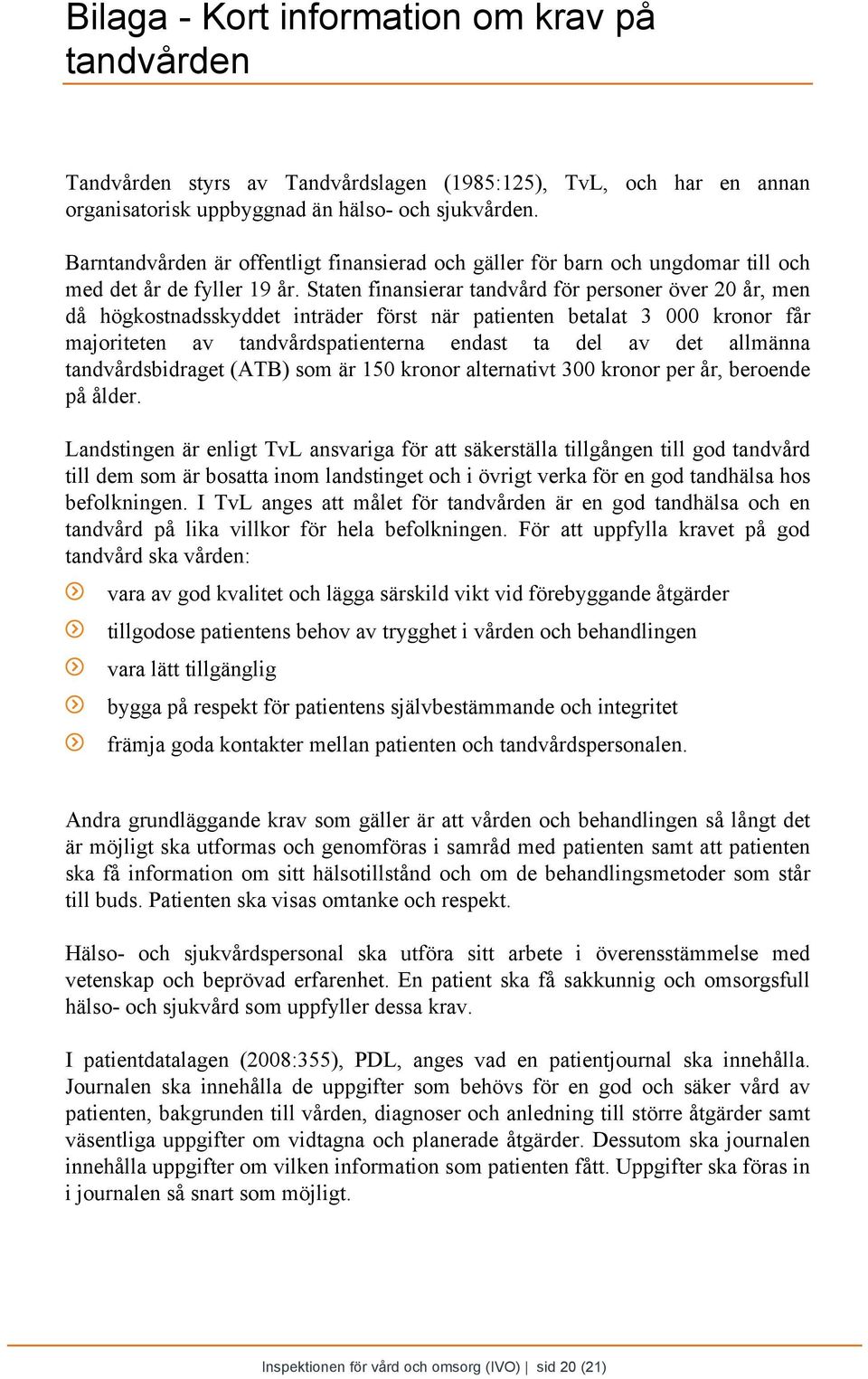 Bilaga - Kort information om krav på tandvården

Tandvården styrs av Tandvårdslagen (1985:125), TvL, och har en annan organisatorisk uppbyggnad än hälso- och sjukvården.

Barntandvården är offentligt finansierad och gäller för barn och ungdomar till och med det år de fyller 19 år. Staten finansierar tandvård för personer över 20 år, men då högkostnadsskyddet inträder först när patienten betalat 3 000 kronor får majoriteten av tandvårdspatienterna endast ta del av det allmänna tandvårdsbidraget (ATB) som är 150 kronor alternativt 300 kronor per år, beroende på ålder.

Landstingen är enligt TvL ansvariga för att säkerställa tillgången till god tandvård till dem som är bosatta inom landstinget och i övrigt verka för en god tandhälsa hos befolkningen. I TvL anges att målet för tandvården är en god tandhälsa och en tandvård på lika villkor för hela befolkningen. För att uppfylla kravet på god tandvård ska vården:

vara av god kvalitet och lägga särskild vikt vid förebyggande åtgärder

tillgodose patientens behov av trygghet i vården och behandlingen

vara lätt tillgänglig

bygga på respekt för patientens självbestämmande och integritet

främja goda kontakter mellan patienten och tandvårdspersonalen.

Andra grundläggande krav som gäller är att vården och behandlingen så långt det är möjligt ska utformas och genomföras i samråd med patienten samt att patienten ska få information om sitt hälsotillstånd och om de behandlingsmetoder som står till buds. Patienten ska visas omtanke och respekt.

Hälso- och sjukvårdspersonal ska utföra sitt arbete i överensstämmelse med vetenskap och beprövad erfarenhet. En patient ska få sakkunnig och omsorgsfull hälso- och sjukvård som uppfyller dessa krav.

I patientdatalagen (2008:355), PDL, anges vad en patientjournal ska innehålla. Journalen ska innehålla de uppgifter som behövs för en god och säker vård av patienten, bakgrunden till vården, diagnoser och anledning till större åtgärder samt väsentliga uppgifter om vidtagna och planerade åtgärder. Dessutom ska journalen innehålla uppgifter om vilken information som patienten fått. Uppgifter ska föras in i journalen så snart som möjligt.

Inspektionen för vård och omsorg (IVO) | sid 20 (21)